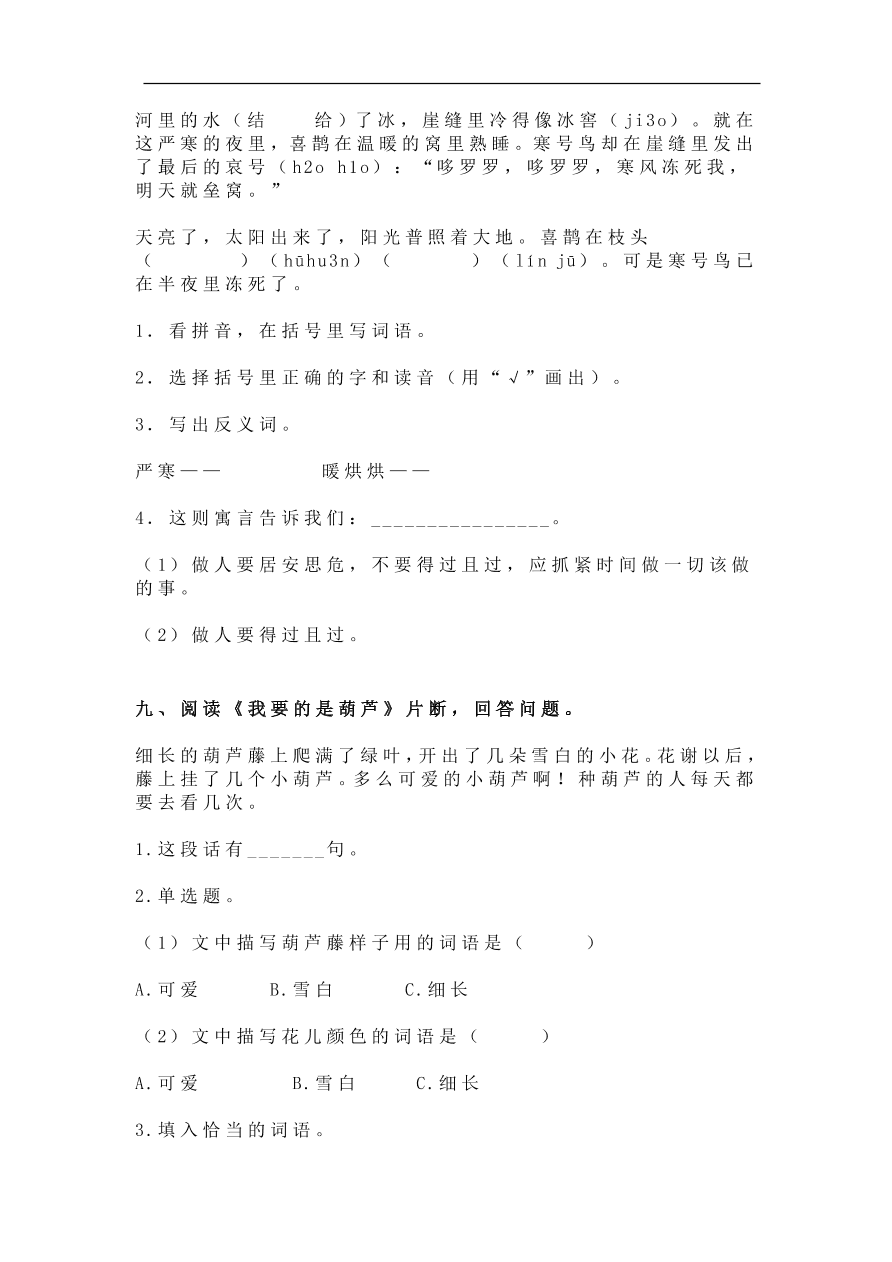 河里的水（结　　给）了冰，崖缝里冷得像冰窖（ji3o）。就在这严寒的夜里，喜鹊在温暖的窝里熟睡。寒号鸟却在崖缝里发出了最后的哀号（h2o h1o）：“哆罗罗，哆罗罗，寒风冻死我，明天就垒窝。”

天亮了，太阳出来了，阳光普照着大地。喜鹊在枝头（　　　）（hūhu3n）（　　　）（lín jū）。可是寒号鸟已在半夜里冻死了。

1．看拼音，在括号里写词语。

2．选择括号里正确的字和读音（用“√”画出）。

3．写出反义词。

严寒——　　　　暖烘烘——

4．这则寓言告诉我们：________________。

（1）做人要居安思危，不要得过且过，应抓紧时间做一切该做的事。

（2）做人要得过且过。

九、阅读《我要的是葫芦》片断，回答问题。

细长的葫芦藤上爬满了绿叶，开出了几朵雪白的小花。花谢以后，藤上挂了几个小葫芦。多么可爱的小葫芦啊！种葫芦的人每天都要去看几次。

1.这段话有_______句。

2.单选题。

（1）文中描写葫芦藤样子用的词语是（　　）

A.可爱　　B.雪白　　C.细长

（2）文中描写花儿颜色的词语是（　　）

A.可爱　　B.雪白　　C.细长

3.填入恰当的词语。